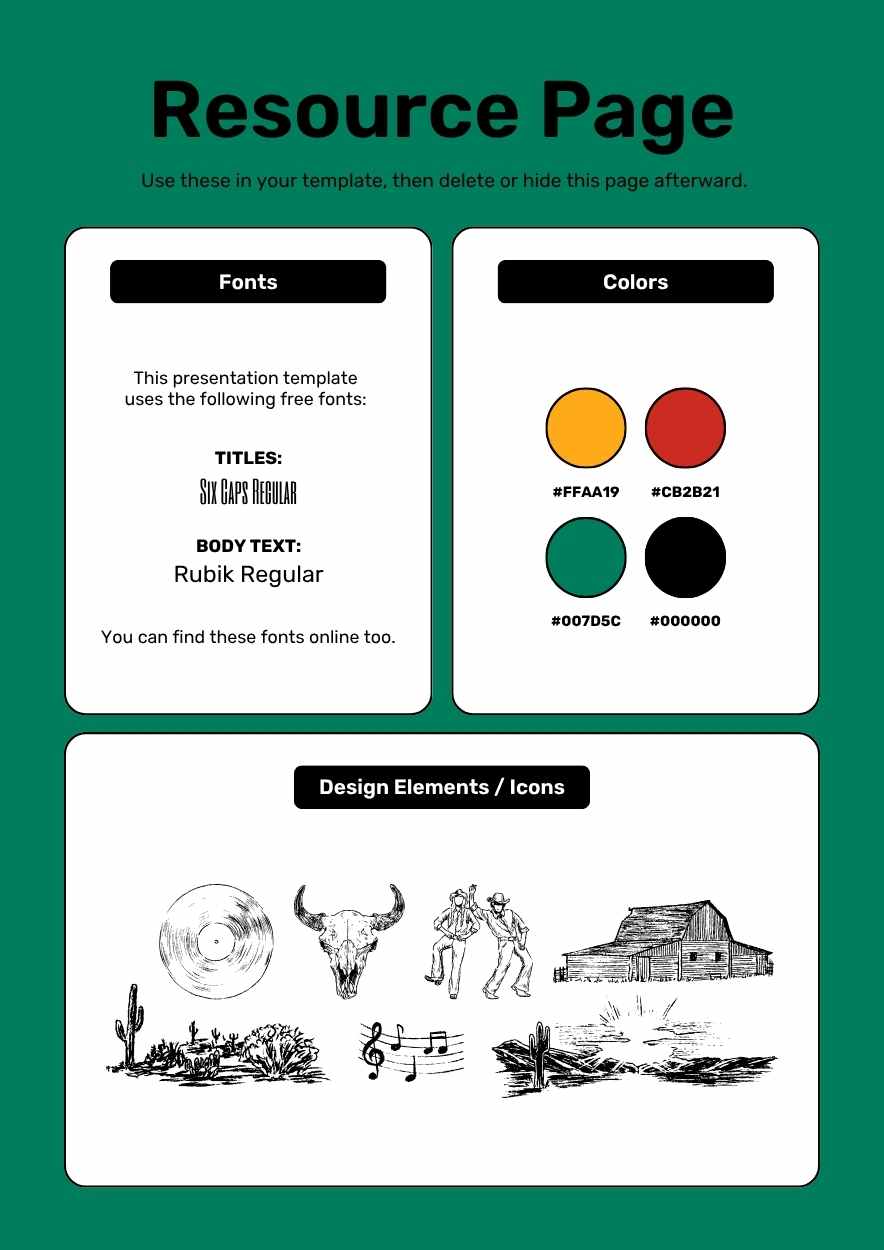 Resource Page

Use these in your template, then delete or hide this page afterward.

Fonts

This presentation template uses the following free fonts:

TITLES:
Six Caps Regular

BODY TEXT:
Rubik Regular

You can find these fonts online too.

Colors

#FFAA19
#CB2B21
#007D5C
#000000

Design Elements / Icons